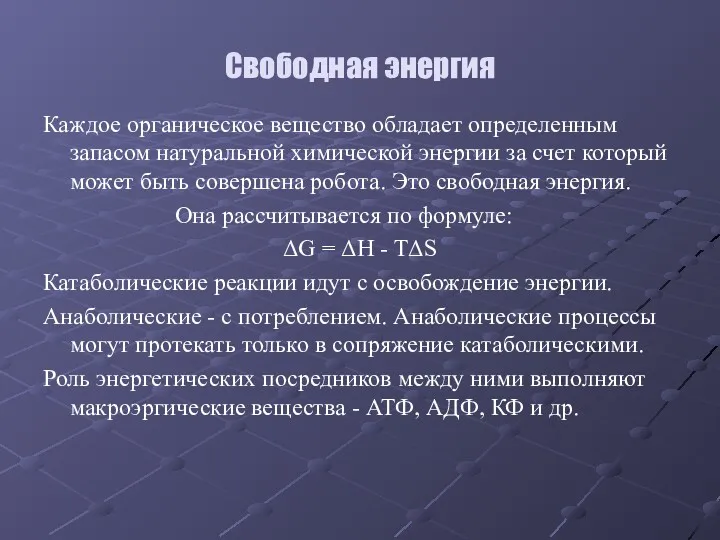 Свободная энергия

Каждое органическое вещество обладает определенным запасом натуральной химической энергии за счет который может быть совершена робота. Это свободная энергия.

Она рассчитывается по формуле:

$\Delta G = \Delta H - T\Delta S$

Катаболические реакции идут с освобождение энергии.

Анаболические - с потреблением. Анаболические процессы могут протекать только в сопряжение катаболическими.

Роль энергетических посредников между ними выполняют макроэргические вещества - АТФ, АДФ, КФ и др.